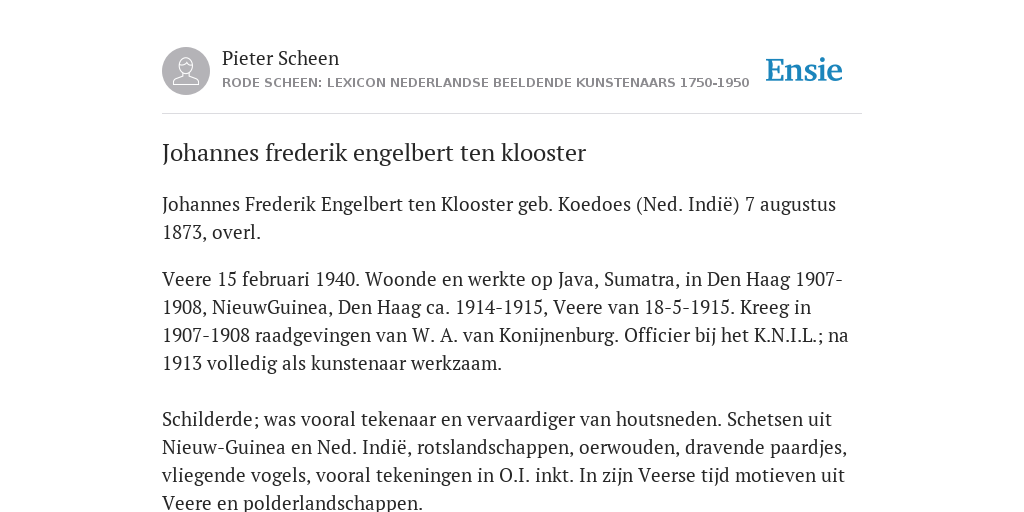 Pieter Scheen
RODE SCHEEN: LEXICON NEDERLANDSE BEELDENDE KUNSTENAARS 1750-1950

Ensie

Johannes frederik engelbert ten klooster

Johannes Frederik Engelbert ten Klooster geb. Koedoes (Ned. Indië) 7 augustus 1873, overl.

Veere 15 februari 1940. Woonde en werkte op Java, Sumatra, in Den Haag 1907-1908, NieuwGuinea, Den Haag ca. 1914-1915, Veere van 18-5-1915. Kreeg in 1907-1908 raadgevingen van W. A. van Konijnenburg. Officier bij het K.N.I.L.; na 1913 volledig als kunstenaar werkzaam.

Schilderde; was vooral tekenaar en vervaardiger van houtsneden. Schetsen uit Nieuw-Guinea en Ned. Indië, rotslandschappen, oerwouden, dravende paardjes, vliegende vogels, vooral tekeningen in O.I. inkt. In zijn Veerse tijd motieven uit Veere en polderlandschappen.